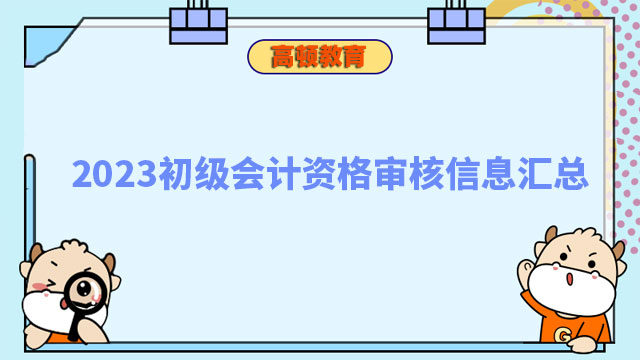 高顿教育

2023初级会计资格审核信息汇总

G